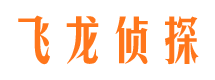 飞龙侦探